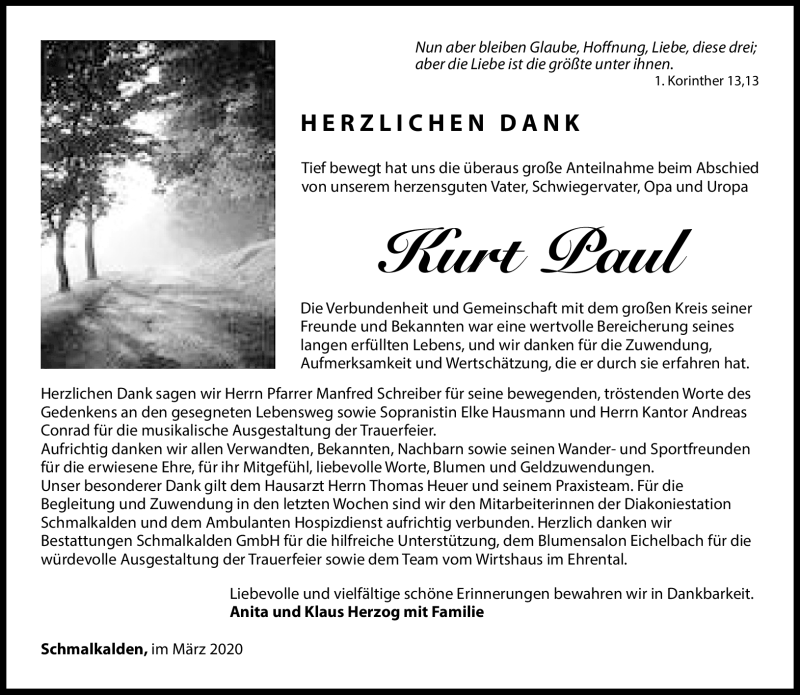 Nun aber bleiben Glaube, Hoffnung, Liebe, diese drei; aber die Liebe ist die größte unter ihnen.
1. Korinther 13,13

HERZLICHEN DANK

Tief bewegt hat uns die überaus große Anteilnahme beim Abschied von unserem herzensguten Vater, Schwiegervater, Opa und Uropa

Kurt Paul

Die Verbundenheit und Gemeinschaft mit dem großen Kreis seiner Freunde und Bekannten war eine wertvolle Bereicherung seines langen erfüllten Lebens, und wir danken für die Zuwendung, Aufmerksamkeit und Wertschätzung, die er durch sie erfahren hat.

Herzlichen Dank sagen wir Herrn Pfarrer Manfred Schreiber für seine bewegenden, tröstenden Worte des Gedenkens an den gesegneten Lebensweg sowie Sopranistin Elke Hausmann und Herrn Kantor Andreas Conrad für die musikalische Ausgestaltung der Trauerfeier.
Aufrichtig danken wir allen Verwandten, Bekannten, Nachbarn sowie seinen Wander- und Sportfreunden für die erwiesene Ehre, für ihr Mitgefühl, liebevolle Worte, Blumen und Geldzuwendungen.
Unser besonderer Dank gilt dem Hausarzt Herrn Thomas Heuer und seinem Praxisteam. Für die Begleitung und Zuwendung in den letzten Wochen sind wir den Mitarbeiterinnen der Diakoniestation Schmalkalden und dem Ambulanten Hospizdienst aufrichtig verbunden. Herzlich danken wir Bestattungen Schmalkalden GmbH für die hilfreiche Unterstützung, dem Blumensalon Eichelbach für die würdevolle Ausgestaltung der Trauerfeier sowie dem Team vom Wirtshaus im Ehrental.

Liebevolle und vielfältige schöne Erinnerungen bewahren wir in Dankbarkeit.
Anita und Klaus Herzog mit Familie

Schmalkalden, im März 2020